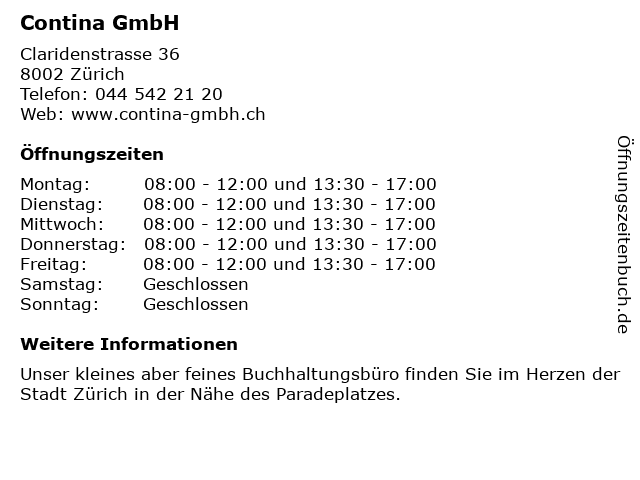 Contina GmbH

Claridenstrasse 36
8002 Zürich
Telefon: 044 542 21 20
Web: www.contina-gmbh.ch

Öffnungszeiten

Montag: 08:00 - 12:00 und 13:30 - 17:00
Dienstag: 08:00 - 12:00 und 13:30 - 17:00
Mittwoch: 08:00 - 12:00 und 13:30 - 17:00
Donnerstag: 08:00 - 12:00 und 13:30 - 17:00
Freitag: 08:00 - 12:00 und 13:30 - 17:00
Samstag: Geschlossen
Sonntag: Geschlossen

Weitere Informationen

Unser kleines aber feines Buchhaltungsbüro finden Sie im Herzen der Stadt Zürich in der Nähe des Paradeplatzes.

Öffnungszeitenbuch.de